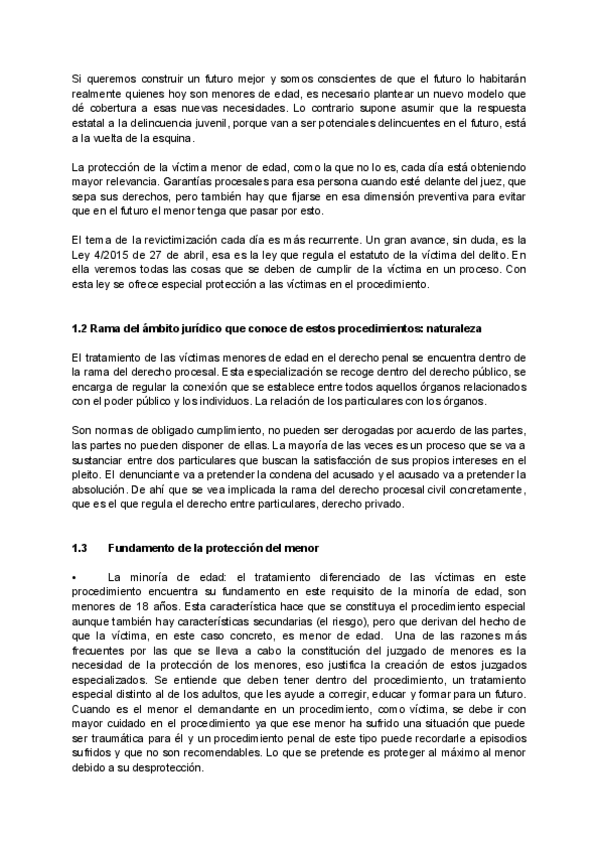 Si queremos construir un futuro mejor y somos conscientes de que el futuro lo habitarán realmente quienes hoy son menores de edad, es necesario plantear un nuevo modelo que dé cobertura a esas nuevas necesidades. Lo contrario supone asumir que la respuesta estatal a la delincuencia juvenil, porque van a ser potenciales delincuentes en el futuro, está a la vuelta de la esquina.

La protección de la víctima menor de edad, como la que no lo es, cada día está obteniendo mayor relevancia. Garantías procesales para esa persona cuando esté delante del juez, que sepa sus derechos, pero también hay que fijarse en esa dimensión preventiva para evitar que en el futuro el menor tenga que pasar por esto.

El tema de la revictimización cada día es más recurrente. Un gran avance, sin duda, es la Ley 4/2015 de 27 de abril, esa es la ley que regula el estatuto de la víctima del delito. En ella veremos todas las cosas que se deben de cumplir de la víctima en un proceso. Con esta ley se ofrece especial protección a las víctimas en el procedimiento.

1.2 Rama del ámbito jurídico que conoce de estos procedimientos: naturaleza

El tratamiento de las víctimas menores de edad en el derecho penal se encuentra dentro de la rama del derecho procesal. Esta especialización se recoge dentro del derecho público, se encarga de regular la conexión que se establece entre todos aquellos órganos relacionados con el poder público y los individuos. La relación de los particulares con los órganos.

Son normas de obligado cumplimiento, no pueden ser derogadas por acuerdo de las partes, las partes no pueden disponer de ellas. La mayoría de las veces es un proceso que se va a sustanciar entre dos particulares que buscan la satisfacción de sus propios intereses en el pleito. El denunciante va a pretender la condena del acusado y el acusado va a pretender la absolución. De ahí que se vea implicada la rama del derecho procesal civil concretamente, que es el que regula el derecho entre particulares, derecho privado.

1.3 Fundamento de la protección del menor

• La minoría de edad: el tratamiento diferenciado de las víctimas en este procedimiento encuentra su fundamento en este requisito de la minoría de edad, son menores de 18 años. Esta característica hace que se constituya el procedimiento especial aunque también hay características secundarias (el riesgo), pero que derivan del hecho de que la víctima, en este caso concreto, es menor de edad. Una de las razones más frecuentes por las que se lleva a cabo la constitución del juzgado de menores es la necesidad de la protección de los menores, eso justifica la creación de estos juzgados especializados. Se entiende que deben tener dentro del procedimiento, un tratamiento especial distinto al de los adultos, que les ayude a corregir, educar y formar para un futuro. Cuando es el menor el demandante en un procedimiento, como víctima, se debe ir con mayor cuidado en el procedimiento ya que ese menor ha sufrido una situación que puede ser traumática para él y un procedimiento penal de este tipo puede recordarle a episodios sufridos y que no son recomendables. Lo que se pretende es proteger al máximo al menor debido a su desprotección.